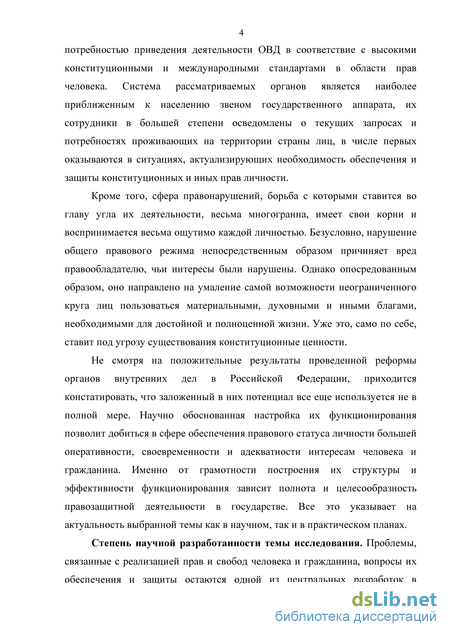 4

потребностью приведения деятельности ОВД в соответствие с высокими конституционными и международными стандартами в области прав человека. Система рассматриваемых органов является наиболее приближенным к населению звеном государственного аппарата, их сотрудники в большей степени осведомлены о текущих запросах и потребностях проживающих на территории страны лиц, в числе первых оказываются в ситуациях, актуализирующих необходимость обеспечения и защиты конституционных и иных прав личности.

Кроме того, сфера правонарушений, борьба с которыми ставится во главу угла их деятельности, весьма многогранна, имеет свои корни и воспринимается весьма ощутимо каждой личностью. Безусловно, нарушение общего правового режима непосредственным образом причиняет вред правообладателю, чьи интересы были нарушены. Однако опосредованным образом, оно направлено на умаление самой возможности неограниченного круга лиц пользоваться материальными, духовными и иными благами, необходимыми для достойной и полноценной жизни. Уже это, само по себе, ставит под угрозу существования конституционные ценности.

Не смотря на положительные результаты проведенной реформы органов внутренних дел в Российской Федерации, приходится констатировать, что заложенный в них потенциал все еще используется не в полной мере. Научно обоснованная настройка их функционирования позволит добиться в сфере обеспечения правового статуса личности большей оперативности, своевременности и адекватности интересам человека и гражданина. Именно от грамотности построения их структуры и эффективности функционирования зависит полнота и целесообразность правозащитной деятельности в государстве. Все это указывает на актуальность выбранной темы как в научном, так и в практическом планах.

Степень научной разработанности темы исследования. Проблемы, связанные с реализацией прав и свобод человека и гражданина, вопросы их обеспечения и защиты остаются одной из центральных разработок в

dsLib.net
библиотека диссертаций